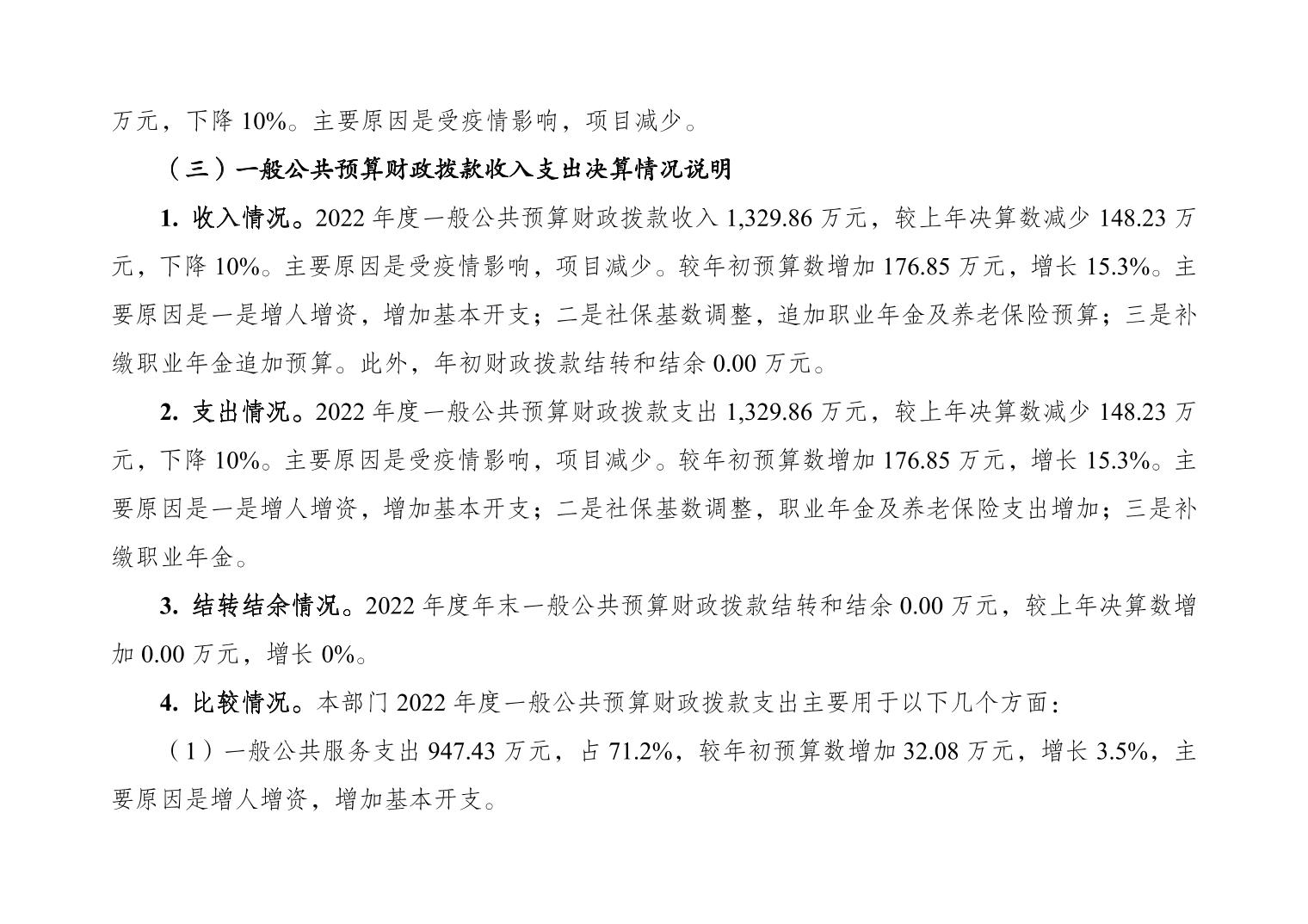 万元，下降10%。主要原因是受疫情影响，项目减少。

（三）一般公共预算财政拨款收入支出决算情况说明

1.收入情况。2022年度一般公共预算财政拨款收入1,329.86万元，较上年决算数减少148.23万元，下降10%。主要原因是受疫情影响，项目减少。较年初预算数增加176.85万元，增长15.3%。主要原因是一是增人增资，增加基本开支；二是社保基数调整，追加职业年金及养老保险预算；三是补缴职业年金追加预算。此外，年初财政拨款结转和结余0.00万元。

2.支出情况。2022年度一般公共预算财政拨款支出1,329.86万元，较上年决算数减少148.23万元，下降10%。主要原因是受疫情影响，项目减少。较年初预算数增加176.85万元，增长15.3%。主要原因是一是增人增资，增加基本开支；二是社保基数调整，职业年金及养老保险支出增加；三是补缴职业年金。

3.结转结余情况。2022年度年末一般公共预算财政拨款结转和结余0.00万元，较上年决算数增加0.00万元，增长0%。

4.比较情况。本部门2022年度一般公共预算财政拨款支出主要用于以下几个方面：

（1）一般公共服务支出947.43万元，占71.2%，较年初预算数增加32.08万元，增长3.5%，主要原因是增人增资，增加基本开支。